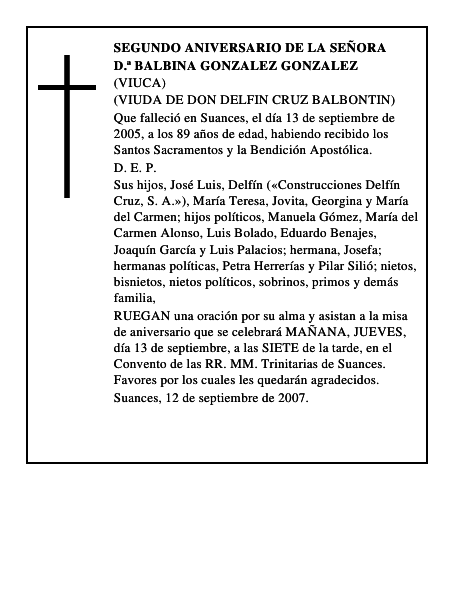 SEGUNDO ANIVERSARIO DE LA SEÑORA
D.ª BALBINA GONZALEZ GONZALEZ
(VIUCA)
(VIUDA DE DON DELFIN CRUZ BALBONTIN)
Que falleció en Suances, el día 13 de septiembre de 2005, a los 89 años de edad, habiendo recibido los Santos Sacramentos y la Bendición Apostólica.
D. E. P.
Sus hijos, José Luis, Delfín («Construcciones Delfín Cruz, S. A.»), María Teresa, Jovita, Georgina y María del Carmen; hijos políticos, Manuela Gómez, María del Carmen Alonso, Luis Bolado, Eduardo Benajes, Joaquín García y Luis Palacios; hermana, Josefa; hermanas políticas, Petra Herrerías y Pilar Silió; nietos, bisnietos, nietos políticos, sobrinos, primos y demás familia,
RUEGAN una oración por su alma y asistan a la misa de aniversario que se celebrará MAÑANA, JUEVES, día 13 de septiembre, a las SIETE de la tarde, en el Convento de las RR. MM. Trinitarias de Suances.
Favores por los cuales les quedarán agradecidos.
Suances, 12 de septiembre de 2007.